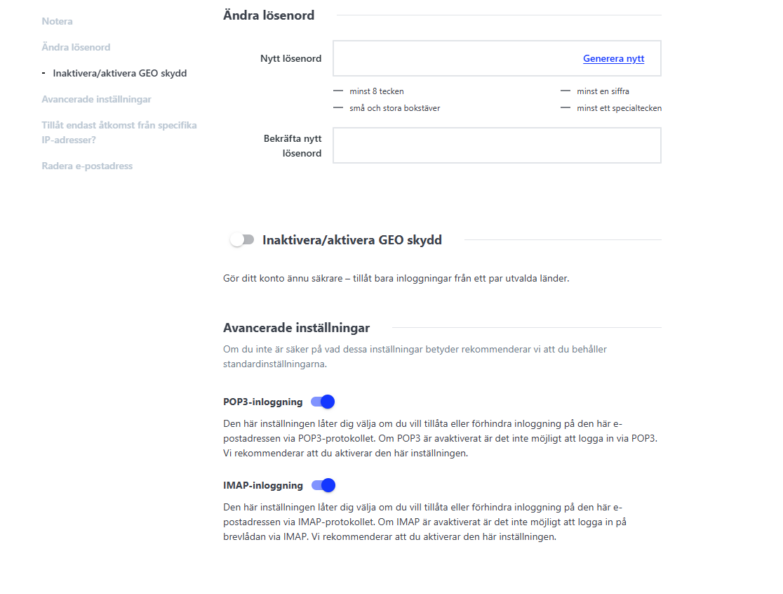 Notera

Ändra lösenord

- Inaktivera/aktivera GEO skydd

Avancerade inställningar

Tillåt endast åtkomst från specifika IP-adresser?

Radera e-postadress

Ändra lösenord

Nytt lösenord

Generera nytt

— minst 8 tecken
— små och stora bokstäver
— minst en siffra
— minst ett specialtecken

Bekräfta nytt lösenord

Inaktivera/aktivera GEO skydd

Gör ditt konto ännu säkrare – tillåt bara inloggningar från ett par utvalda länder.

Avancerade inställningar

Om du inte är säker på vad dessa inställningar betyder rekommenderar vi att du behåller standardinställningarna.

POP3-inloggning

Den här inställningen låter dig välja om du vill tillåta eller förhindra inloggning på den här e-postadressen via POP3-protokollet. Om POP3 är avaktiverat är det inte möjligt att logga in via POP3. Vi rekommenderar att du aktiverar den här inställningen.

IMAP-inloggning

Den här inställningen låter dig välja om du vill tillåta eller förhindra inloggning på den här e-postadressen via IMAP-protokollet. Om IMAP är avaktiverat är det inte möjligt att logga in på brevlådan via IMAP. Vi rekommenderar att du aktiverar den här inställningen.